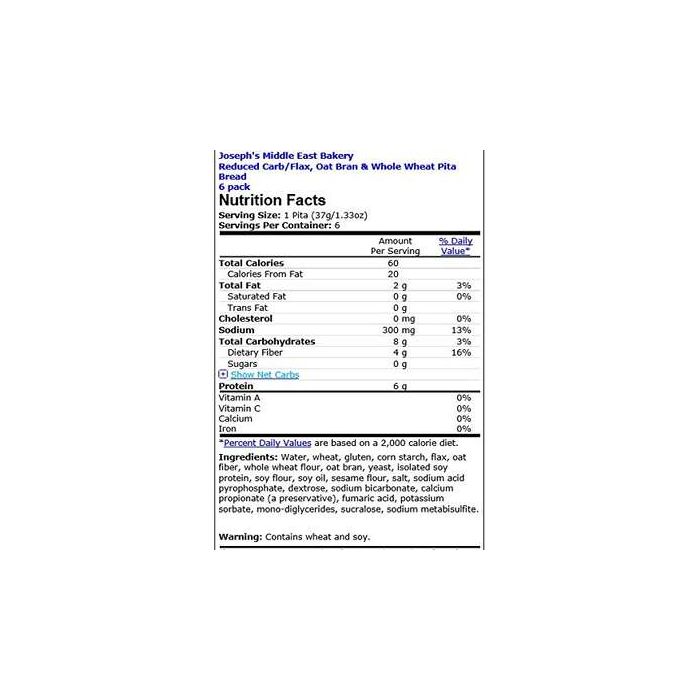 Joseph's Middle East Bakery
Reduced Carb/Flax, Oat Bran & Whole Wheat Pita Bread
6 pack

Nutrition Facts

Serving Size: 1 Pita (37g/1.33oz)
Servings Per Container: 6

| | Amount Per Serving | % Daily Value* |
|---|---|---|
| Total Calories | 60 | |
| Calories From Fat | 20 | |
| Total Fat | 2 g | 3% |
| Saturated Fat | 0 g | 0% |
| Trans Fat | 0 g | |
| Cholesterol | 0 mg | 0% |
| Sodium | 300 mg | 13% |
| Total Carbohydrates | 8 g | 3% |
| Dietary Fiber | 4 g | 16% |
| Sugars | 0 g | |
| Show Net Carbs | | |
| Protein | 6 g | |
| Vitamin A | | 0% |
| Vitamin C | | 0% |
| Calcium | | 0% |
| Iron | | 0% |

*Percent Daily Values are based on a 2,000 calorie diet.

Ingredients: Water, wheat, gluten, corn starch, flax, oat fiber, whole wheat flour, oat bran, yeast, isolated soy protein, soy flour, soy oil, sesame flour, salt, sodium acid pyrophosphate, dextrose, sodium bicarbonate, calcium propionate (a preservative), fumaric acid, potassium sorbate, mono-diglycerides, sucralose, sodium metabisulfite.

Warning: Contains wheat and soy.